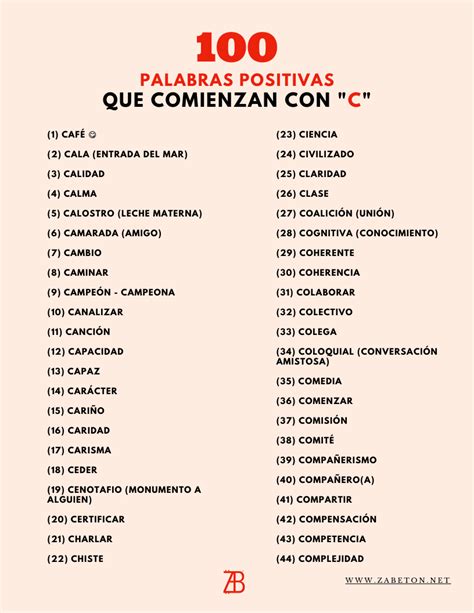 100

PALABRAS POSITIVAS

QUE COMIENZAN CON "C"

(1) CAFÉ ☺

(2) CALA (ENTRADA DEL MAR)

(3) CALIDAD

(4) CALMA

(5) CALOSTRO (LECHE MATERNA)

(6) CAMARADA (AMIGO)

(7) CAMBIO

(8) CAMINAR

(9) CAMPEÓN - CAMPEONA

(10) CANALIZAR

(11) CANCIÓN

(12) CAPACIDAD

(13) CAPAZ

(14) CARÁCTER

(15) CARIÑO

(16) CARIDAD

(17) CARISMA

(18) CEDER

(19) CENOTAFIO (MONUMENTO A ALGUIEN)

(20) CERTIFICAR

(21) CHARLAR

(22) CHISTE

(23) CIENCIA

(24) CIVILIZADO

(25) CLARIDAD

(26) CLASE

(27) COALICIÓN (UNIÓN)

(28) COGNITIVA (CONOCIMIENTO)

(29) COHERENTE

(30) COHERENCIA

(31) COLABORAR

(32) COLECTIVO

(33) COLEGA

(34) COLOQUIAL (CONVERSACIÓN AMISTOSA)

(35) COMEDIA

(36) COMENZAR

(37) COMISIÓN

(38) COMITÉ

(39) COMPAÑERISMO

(40) COMPAÑERO(A)

(41) COMPARTIR

(42) COMPENSACIÓN

(43) COMPETENCIA

(44) COMPLEJIDAD

ZB

WWW.ZABETON.NET